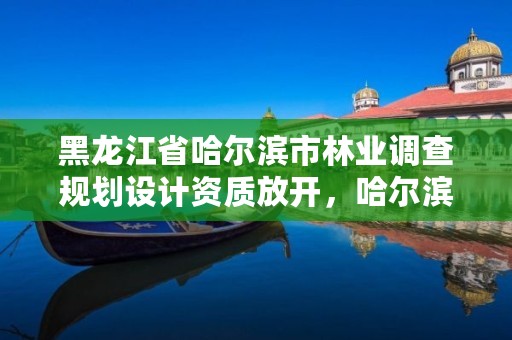 黑龙江省哈尔滨市林业调查规划设计资质放开，哈尔滨